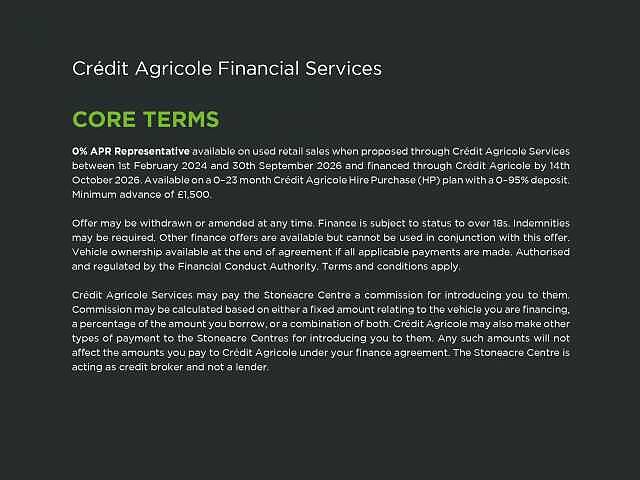 Crédit Agricole Financial Services

CORE TERMS

0% APR Representative available on used retail sales when proposed through Crédit Agricole Services between 1st February 2024 and 30th September 2026 and financed through Crédit Agricole by 14th October 2026. Available on a 0–23 month Crédit Agricole Hire Purchase (HP) plan with a 0–95% deposit. Minimum advance of £1,500.

Offer may be withdrawn or amended at any time. Finance is subject to status to over 18s. Indemnities may be required. Other finance offers are available but cannot be used in conjunction with this offer. Vehicle ownership available at the end of agreement if all applicable payments are made. Authorised and regulated by the Financial Conduct Authority. Terms and conditions apply.

Crédit Agricole Services may pay the Stoneacre Centre a commission for introducing you to them. Commission may be calculated based on either a fixed amount relating to the vehicle you are financing, a percentage of the amount you borrow, or a combination of both. Crédit Agricole may also make other types of payment to the Stoneacre Centres for introducing you to them. Any such amounts will not affect the amounts you pay to Crédit Agricole under your finance agreement. The Stoneacre Centre is acting as credit broker and not a lender.